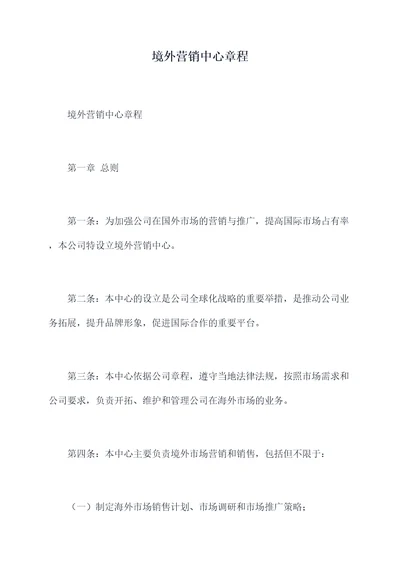 境外营销中心章程

境外营销中心章程

第一章 总则

第一条：为加强公司在国外市场的营销与推广，提高国际市场占有率，本公司特设立境外营销中心。

第二条：本中心的设立是公司全球化战略的重要举措，是推动公司业务拓展，提升品牌形象，促进国际合作的重要平台。

第三条：本中心依据公司章程，遵守当地法律法规，按照市场需求和公司要求，负责开拓、维护和管理公司在海外市场的业务。

第四条：本中心主要负责境外市场营销和销售，包括但不限于：

（一）制定海外市场销售计划、市场调研和市场推广策略；